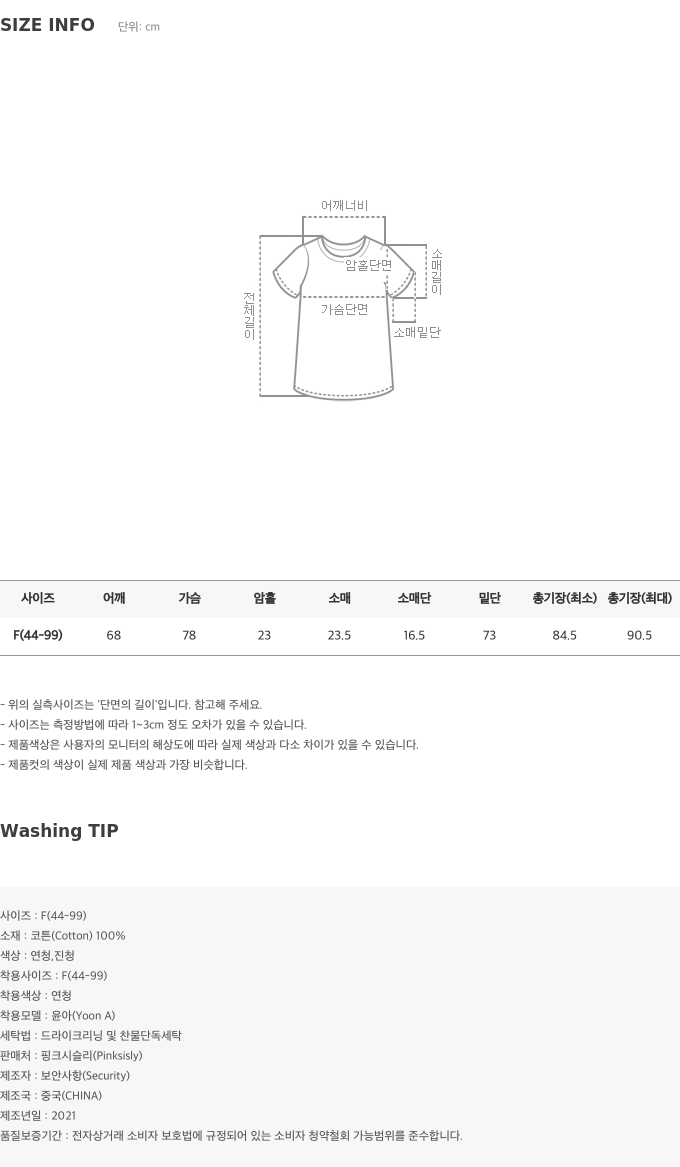 SIZE INFO 단위: cm

어깨너비
암홀단면
소매길이
전체길이
가슴단면
소매밑단

| 사이즈 | 어깨 | 가슴 | 암홀 | 소매 | 소매단 | 밑단 | 총기장(최소) | 총기장(최대) |
|---|---|---|---|---|---|---|---|---|
| F(44-99) | 68 | 78 | 23 | 23.5 | 16.5 | 73 | 84.5 | 90.5 |

- 위의 실측사이즈는 '단면의 길이'입니다. 참고해 주세요.
- 사이즈는 측정방법에 따라 1~3cm 정도 오차가 있을 수 있습니다.
- 제품색상은 사용자의 모니터의 해상도에 따라 실제 색상과 다소 차이가 있을 수 있습니다.
- 제품컷의 색상이 실제 제품 색상과 가장 비슷합니다.

Washing TIP

사이즈 : F(44-99)
소재 : 코튼(Cotton) 100%
색상 : 연청,진청
착용사이즈 : F(44-99)
착용색상 : 연청
착용모델 : 윤아(Yoon A)
세탁법 : 드라이크리닝 및 찬물단독세탁
판매처 : 핑크시슬리(Pinksisly)
제조자 : 보안사항(Security)
제조국 : 중국(CHINA)
제조년일 : 2021
품질보증기간 : 전자상거래 소비자 보호법에 규정되어 있는 소비자 청약철회 가능범위를 준수합니다.